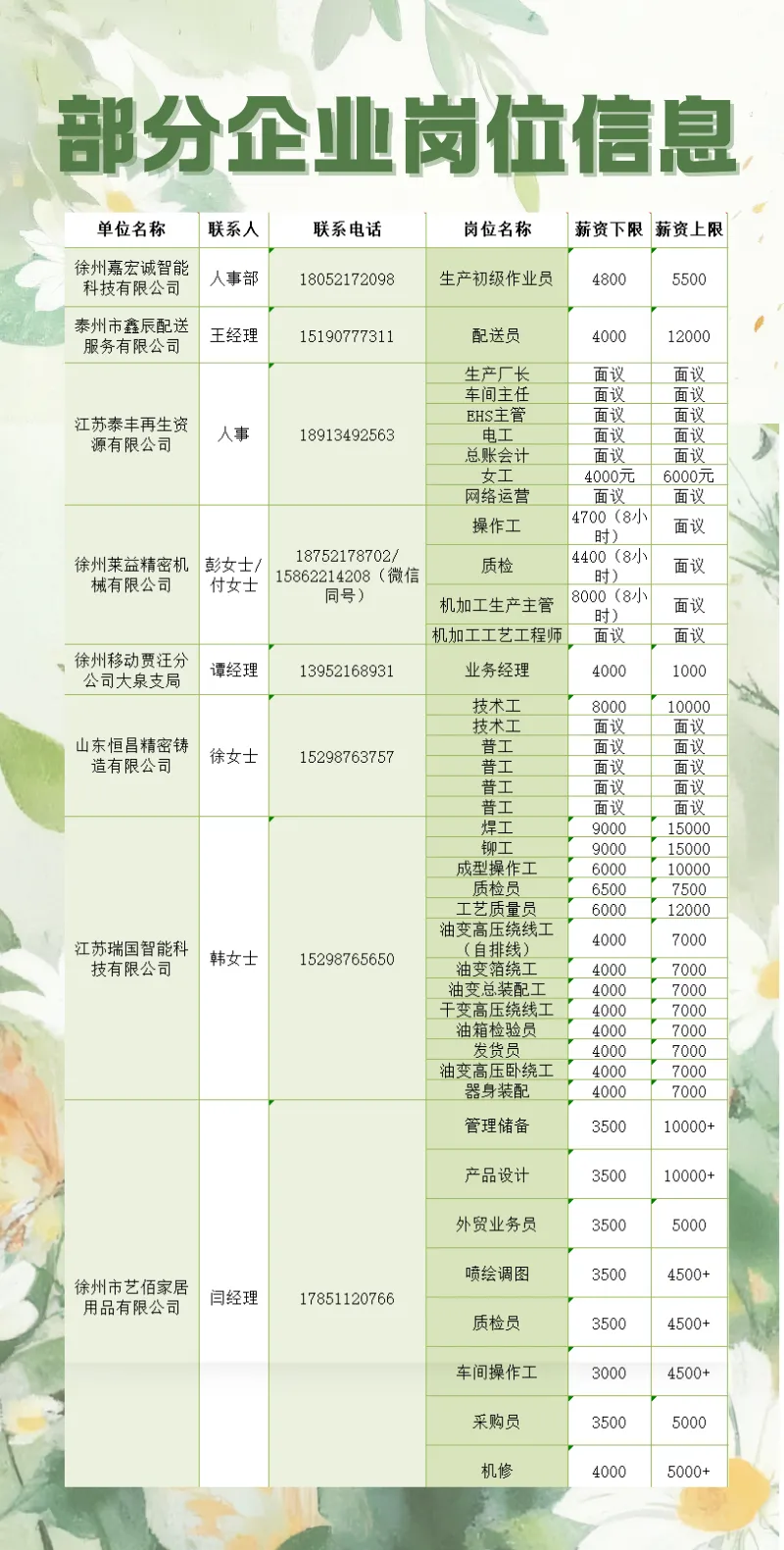 部分企业岗位信息

| 单位名称 | 联系人 | 联系电话 | 岗位名称 | 薪资下限 | 薪资上限 |
|---|---|---|---|---|---|
| 徐州嘉宏诚智能科技有限公司 | 人事部 | 18052172098 | 生产初级作业员 | 4800 | 5500 |
| 泰州市鑫辰配送服务有限公司 | 王经理 | 15190777311 | 配送员 | 4000 | 12000 |
| 江苏泰丰再生资源有限公司 | 人事 | 18913492563 | 生产厂长 | 面议 | 面议 |
| | | | 车间主任 | 面议 | 面议 |
| | | | EHS主管 | 面议 | 面议 |
| | | | 电工 | 面议 | 面议 |
| | | | 总账会计 | 面议 | 面议 |
| | | | 女工 | 4000元 | 6000元 |
| | | | 网络运营 | 面议 | 面议 |
| 徐州莱益精密机械有限公司 | 彭女士/付女士 | 18752178702/15862214208(微信同号) | 操作工 | 4700(8小时) | 面议 |
| | | | 质检 | 4400(8小时) | 面议 |
| | | | 机加工生产主管 | 8000(8小时) | 面议 |
| | | | 机加工工艺工程师 | 面议 | 面议 |
| 徐州移动贾汪分公司大泉支局 | 谭经理 | 13952168931 | 业务经理 | 4000 | 1000 |
| 山东恒昌精密铸造有限公司 | 徐女士 | 15298763757 | 技术工 | 8000 | 10000 |
| | | | 技术工 | 面议 | 面议 |
| | | | 普工 | 面议 | 面议 |
| | | | 普工 | 面议 | 面议 |
| | | | 普工 | 面议 | 面议 |
| | | | 普工 | 面议 | 面议 |
| 江苏瑞国智能科技有限公司 | 韩女士 | 15298765650 | 焊工 | 9000 | 15000 |
| | | | 铆工 | 9000 | 15000 |
| | | | 成型操作工 | 6000 | 10000 |
| | | | 质检员 | 6500 | 7500 |
| | | | 工艺质量员 | 6000 | 12000 |
| | | | 油变高压绕线工(自排线) | 4000 | 7000 |
| | | | 油变箔绕工 | 4000 | 7000 |
| | | | 油变总装配工 | 4000 | 7000 |
| | | | 干变高压绕线工 | 4000 | 7000 |
| | | | 油箱检验员 | 4000 | 7000 |
| | | | 发货员 | 4000 | 7000 |
| | | | 油变高压卧绕工 | 4000 | 7000 |
| | | | 器身装配 | 4000 | 7000 |
| 徐州市艺佰家居用品有限公司 | 闫经理 | 17851120766 | 管理储备 | 3500 | 10000+ |
| | | | 产品设计 | 3500 | 10000+ |
| | | | 外贸业务员 | 3500 | 5000 |
| | | | 喷绘调图 | 3500 | 4500+ |
| | | | 质检员 | 3500 | 4500+ |
| | | | 车间操作工 | 3000 | 4500+ |
| | | | 采购员 | 3500 | 5000 |
| | | | 机修 | 4000 | 5000+ |